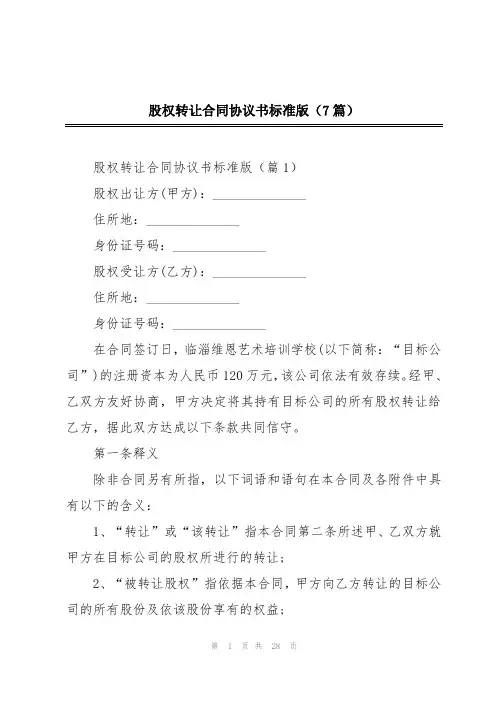 股权转让合同协议书标准版（7篇）

股权转让合同协议书标准版（篇1）

股权出让方(甲方)：______________

住所地：______________

身份证号码：______________

股权受让方(乙方)：______________

住所地：______________

身份证号码：______________

在合同签订日，临淄维恩艺术培训学校(以下简称：“目标公司”)的注册资本为人民币120万元，该公司依法有效存续。经甲、乙双方友好协商，甲方决定将其持有目标公司的所有股权转让给乙方，据此双方达成以下条款共同信守。

第一条释义

除非合同另有所指，以下词语和语句在本合同及各附件中具有以下的含义：

1、“转让”或“该转让”指本合同第二条所述甲、乙双方就甲方在目标公司的股权所进行的转让；

2、“被转让股权”指依据本合同，甲方向乙方转让的目标公司的所有股份及依该股份享有的权益；

第 1 页 共 28 页